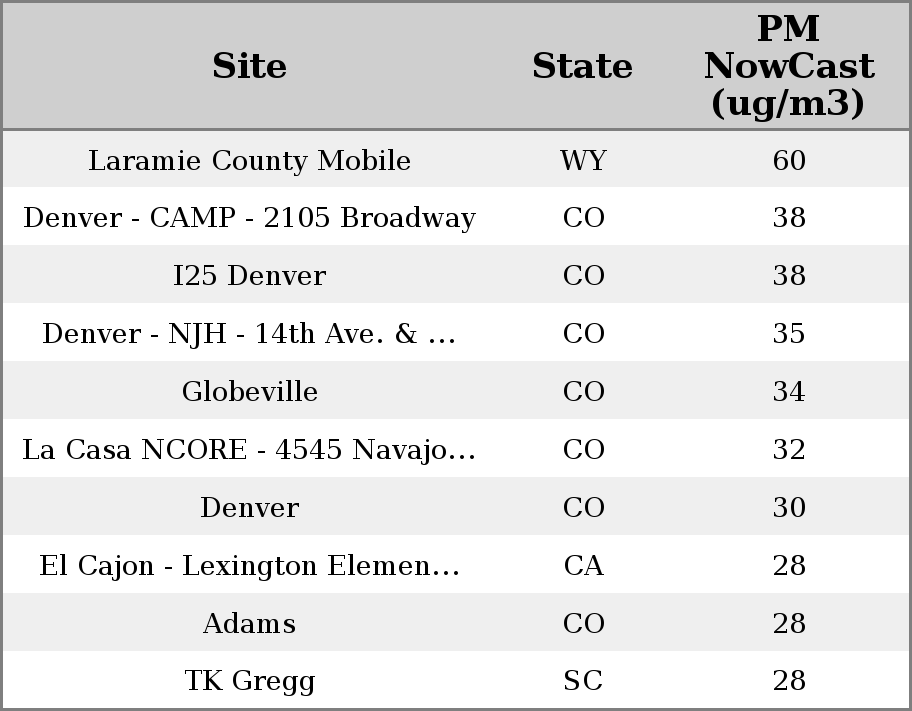 | Site | State | PM NowCast (ug/m3) |
|---|---|---|
| Laramie County Mobile | WY | 60 |
| Denver - CAMP - 2105 Broadway | CO | 38 |
| I25 Denver | CO | 38 |
| Denver - NJH - 14th Ave. & ... | CO | 35 |
| Globeville | CO | 34 |
| La Casa NCORE - 4545 Navajo... | CO | 32 |
| Denver | CO | 30 |
| El Cajon - Lexington Elemen... | CA | 28 |
| Adams | CO | 28 |
| TK Gregg | SC | 28 |